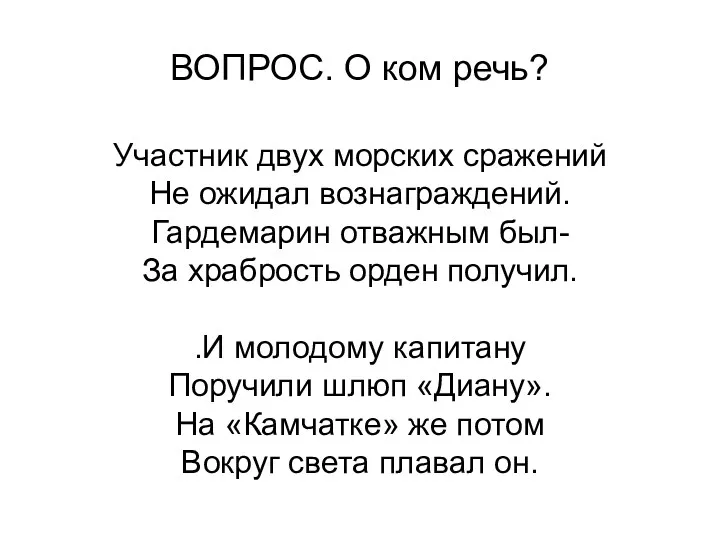 ВОПРОС. О ком речь?

Участник двух морских сражений
Не ожидал вознаграждений.
Гардемарин отважным был-
За храбрость орден получил.

.И молодому капитану
Поручили шлюп «Диану».
На «Камчатке» же потом
Вокруг света плавал он.